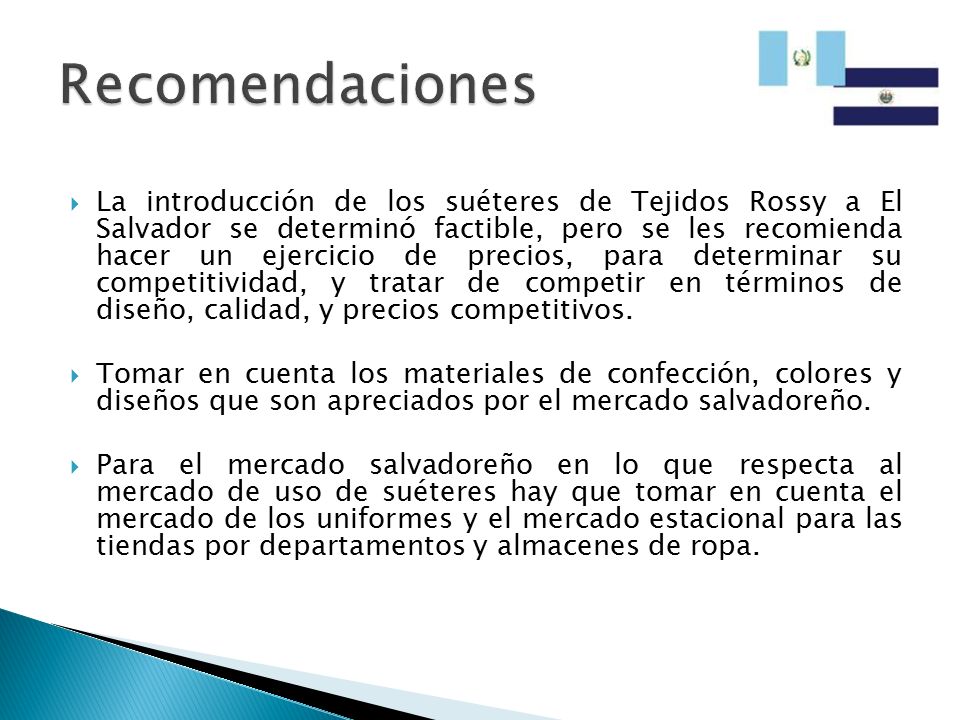 Recomendaciones

La introducción de los suéteres de Tejidos Rossy a El Salvador se determinó factible, pero se les recomienda hacer un ejercicio de precios, para determinar su competitividad, y tratar de competir en términos de diseño, calidad, y precios competitivos.

Tomar en cuenta los materiales de confección, colores y diseños que son apreciados por el mercado salvadoreño.

Para el mercado salvadoreño en lo que respecta al mercado de uso de suéteres hay que tomar en cuenta el mercado de los uniformes y el mercado estacional para las tiendas por departamentos y almacenes de ropa.